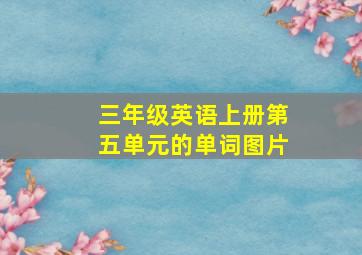 三年级英语上册第五单元的单词图片